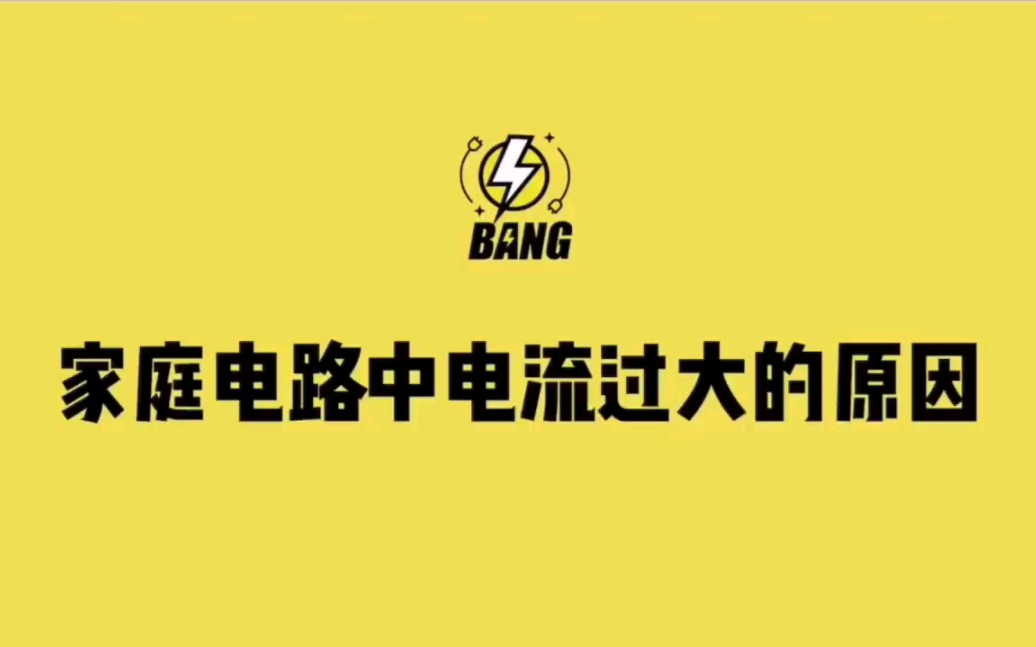 BANG

家庭电路中电流过大的原因